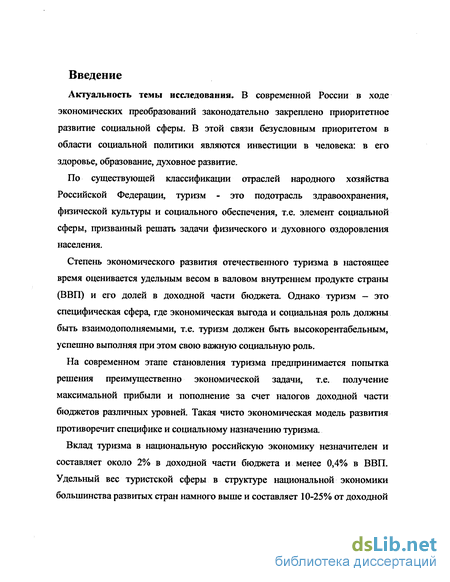 Введение

Актуальность темы исследования. В современной России в ходе экономических преобразований законодательно закреплено приоритетное развитие социальной сферы. В этой связи безусловным приоритетом в области социальной политики являются инвестиции в человека: в его здоровье, образование, духовное развитие.

По существующей классификации отраслей народного хозяйства Российской Федерации, туризм - это подотрасль здравоохранения, физической культуры и социального обеспечения, т.е. элемент социальной сферы, призванный решать задачи физического и духовного оздоровления населения.

Степень экономического развития отечественного туризма в настоящее время оценивается удельным весом в валовом внутреннем продукте страны (ВВП) и его долей в доходной части бюджета. Однако туризм – это специфическая сфера, где экономическая выгода и социальная роль должны быть взаимодополняемыми, т.е. туризм должен быть высокорентабельным, успешно выполняя при этом свою важную социальную роль.

На современном этапе становления туризма предпринимается попытка решения преимущественно экономической задачи, т.е. получение максимальной прибыли и пополнение за счет налогов доходной части бюджетов различных уровней. Такая чисто экономическая модель развития противоречит специфике и социальному назначению туризма.

Вклад туризма в национальную российскую экономику незначителен и составляет около 2% в доходной части бюджета и менее 0,4% в ВВП. Удельный вес туристской сферы в структуре национальной экономики большинства развитых стран намного выше и составляет 10-25% от доходной

dsLib.net
библиотека диссертаций